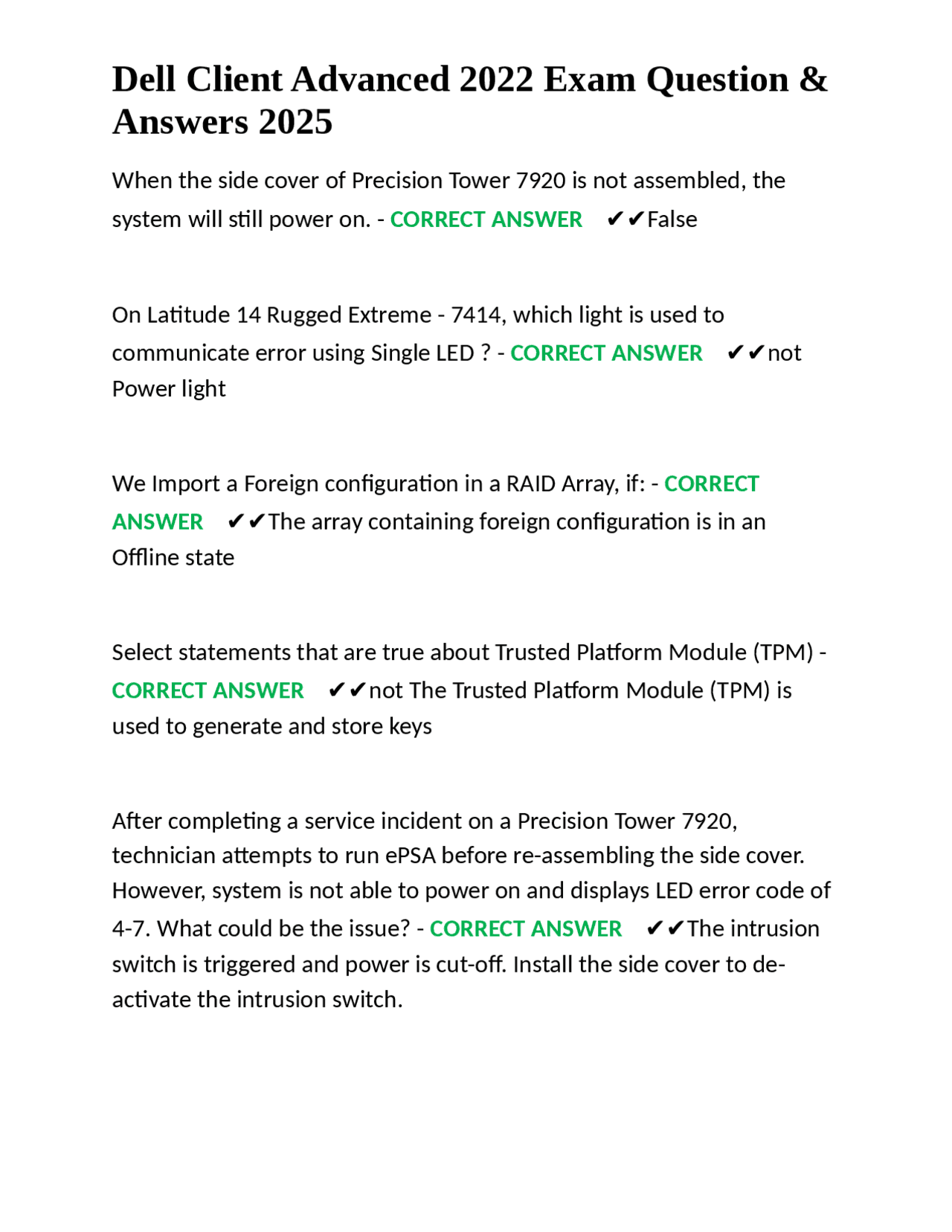 Dell Client Advanced 2022 Exam Question & Answers 2025

When the side cover of Precision Tower 7920 is not assembled, the system will still power on. - CORRECT ANSWER ✔✔False

On Latitude 14 Rugged Extreme - 7414, which light is used to communicate error using Single LED ? - CORRECT ANSWER ✔✔not Power light

We Import a Foreign configuration in a RAID Array, if: - CORRECT ANSWER ✔✔The array containing foreign configuration is in an Offline state

Select statements that are true about Trusted Platform Module (TPM) - CORRECT ANSWER ✔✔not The Trusted Platform Module (TPM) is used to generate and store keys

After completing a service incident on a Precision Tower 7920, technician attempts to run ePSA before re-assembling the side cover. However, system is not able to power on and displays LED error code of 4-7. What could be the issue? - CORRECT ANSWER ✔✔The intrusion switch is triggered and power is cut-off. Install the side cover to de-activate the intrusion switch.